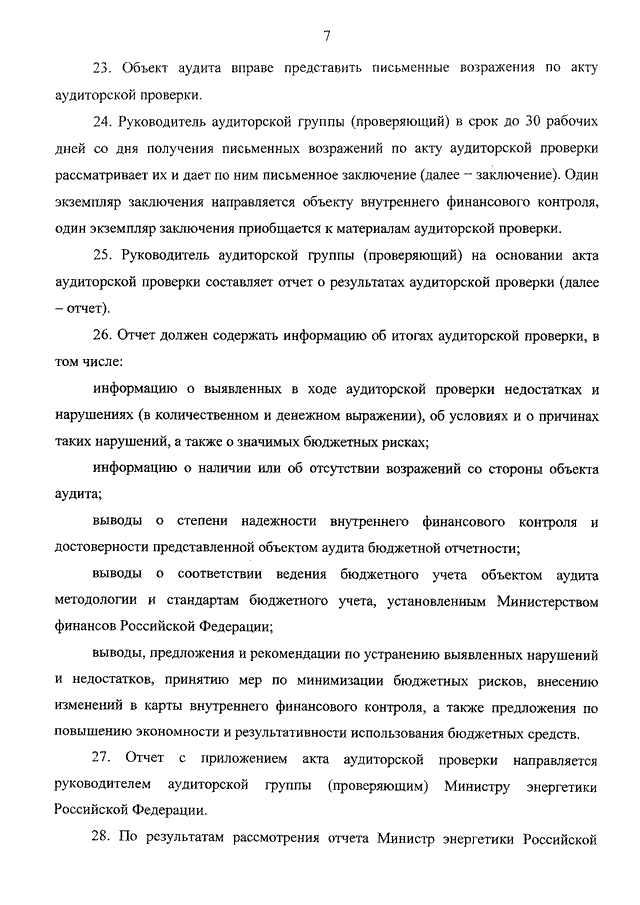 7

23. Объект аудита вправе представить письменные возражения по акту аудиторской проверки.

24. Руководитель аудиторской группы (проверяющий) в срок до 30 рабочих дней со дня получения письменных возражений по акту аудиторской проверки рассматривает их и дает по ним письменное заключение (далее – заключение). Один экземпляр заключения направляется объекту внутреннего финансового контроля, один экземпляр заключения приобщается к материалам аудиторской проверки.

25. Руководитель аудиторской группы (проверяющий) на основании акта аудиторской проверки составляет отчет о результатах аудиторской проверки (далее – отчет).

26. Отчет должен содержать информацию об итогах аудиторской проверки, в том числе:

информацию о выявленных в ходе аудиторской проверки недостатках и нарушениях (в количественном и денежном выражении), об условиях и о причинах таких нарушений, а также о значимых бюджетных рисках;

информацию о наличии или об отсутствии возражений со стороны объекта аудита;

выводы о степени надежности внутреннего финансового контроля и достоверности представленной объектом аудита бюджетной отчетности;

выводы о соответствии ведения бюджетного учета объектом аудита методологии и стандартам бюджетного учета, установленным Министерством финансов Российской Федерации;

выводы, предложения и рекомендации по устранению выявленных нарушений и недостатков, принятию мер по минимизации бюджетных рисков, внесению изменений в карты внутреннего финансового контроля, а также предложения по повышению экономности и результативности использования бюджетных средств.

27. Отчет с приложением акта аудиторской проверки направляется руководителем аудиторской группы (проверяющим) Министру энергетики Российской Федерации.

28. По результатам рассмотрения отчета Министр энергетики Российской